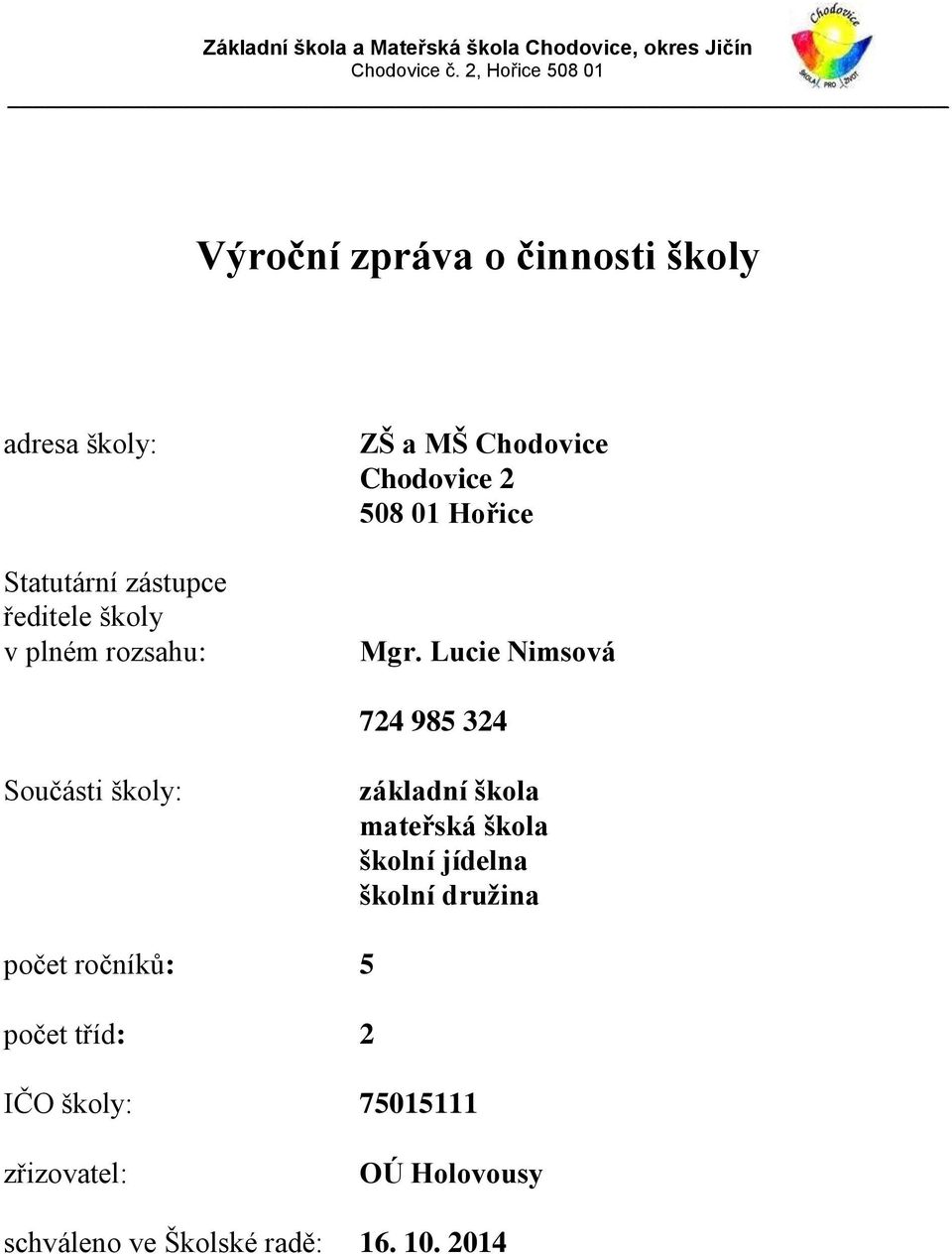 Základní škola a Mateřská škola Chodovice, okres Jičín
Chodovice č. 2, Hořice 508 01

Chodovice
ŠKOLA PRO ŽIVOT

Výroční zpráva o činnosti školy

adresa školy: ZŠ a MŠ Chodovice
Chodovice 2
508 01 Hořice

Statutární zástupce ředitele školy v plném rozsahu: Mgr. Lucie Nimsová

724 985 324

Součásti školy: základní škola
mateřská škola
školní jídelna
školní družina

počet ročníků: 5

počet tříd: 2

IČO školy: 75015111

zřizovatel: OÚ Holovousy

schváleno ve Školské radě: 16. 10. 2014